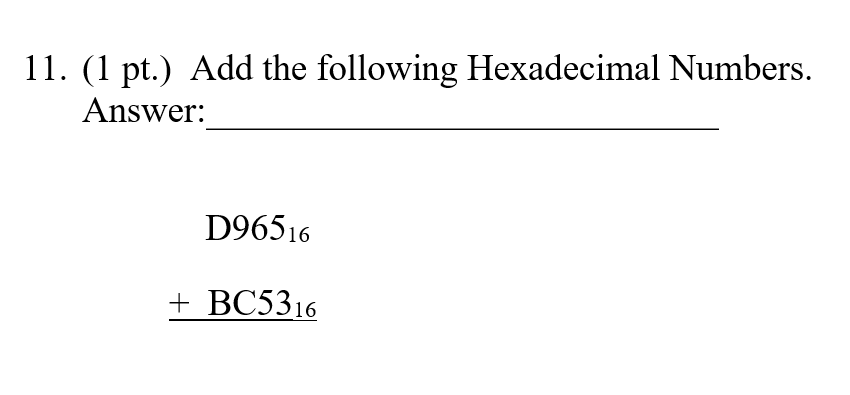 11. (1 pt.) Add the following Hexadecimal Numbers.
Answer:______________________________

$D965_{16}$

$+\ BC53_{16}$